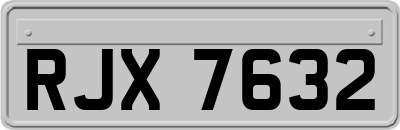 RJX 7632